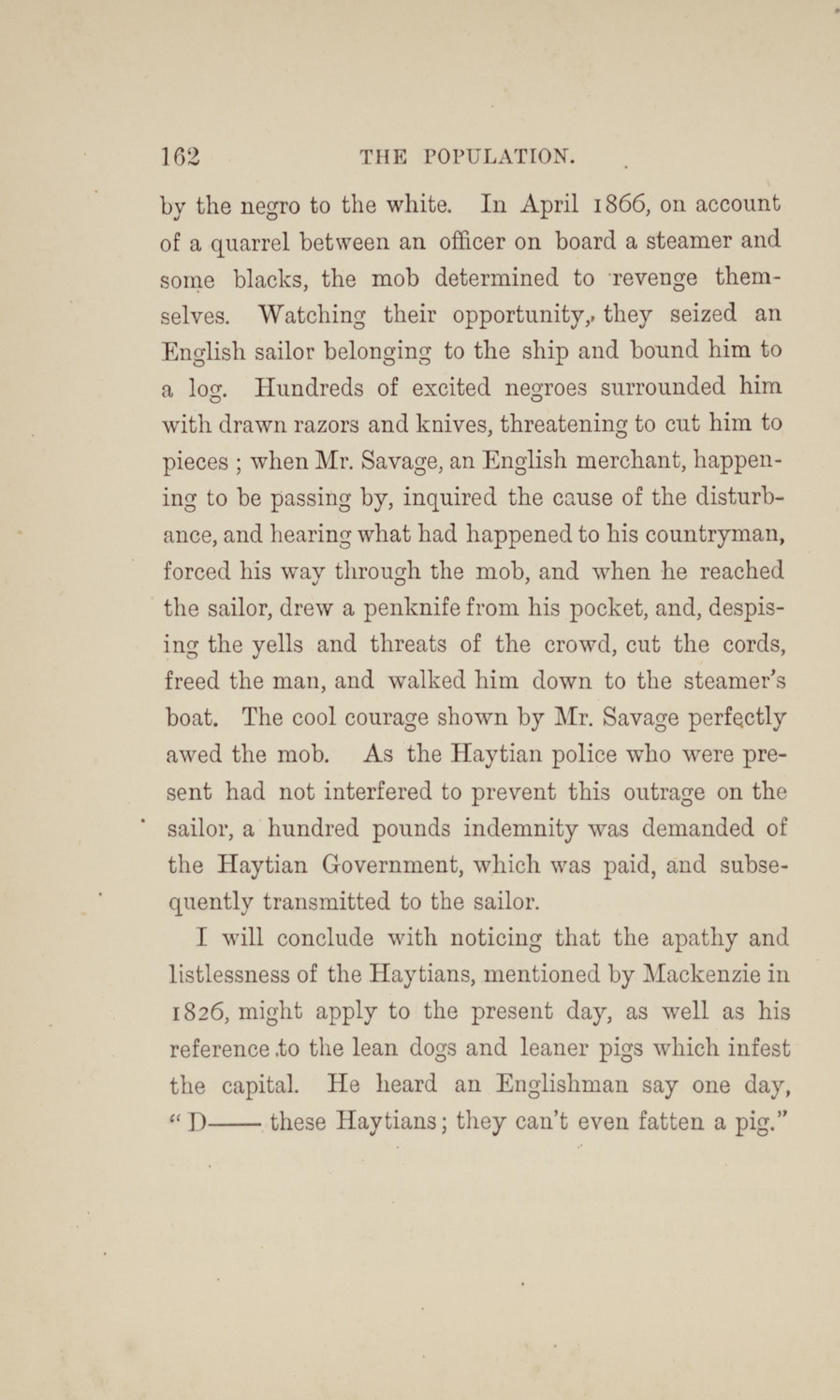 162 THE POPULATION.

by the negro to the white. In April 1866, on account of a quarrel between an officer on board a steamer and some blacks, the mob determined to revenge themselves. Watching their opportunity, they seized an English sailor belonging to the ship and bound him to a log. Hundreds of excited negroes surrounded him with drawn razors and knives, threatening to cut him to pieces ; when Mr. Savage, an English merchant, happening to be passing by, inquired the cause of the disturbance, and hearing what had happened to his countryman, forced his way through the mob, and when he reached the sailor, drew a penknife from his pocket, and, despising the yells and threats of the crowd, cut the cords, freed the man, and walked him down to the steamer's boat. The cool courage shown by Mr. Savage perfectly awed the mob. As the Haytian police who were present had not interfered to prevent this outrage on the sailor, a hundred pounds indemnity was demanded of the Haytian Government, which was paid, and subsequently transmitted to the sailor.

I will conclude with noticing that the apathy and listlessness of the Haytians, mentioned by Mackenzie in 1826, might apply to the present day, as well as his reference to the lean dogs and leaner pigs which infest the capital. He heard an Englishman say one day, "D—— these Haytians; they can't even fatten a pig."